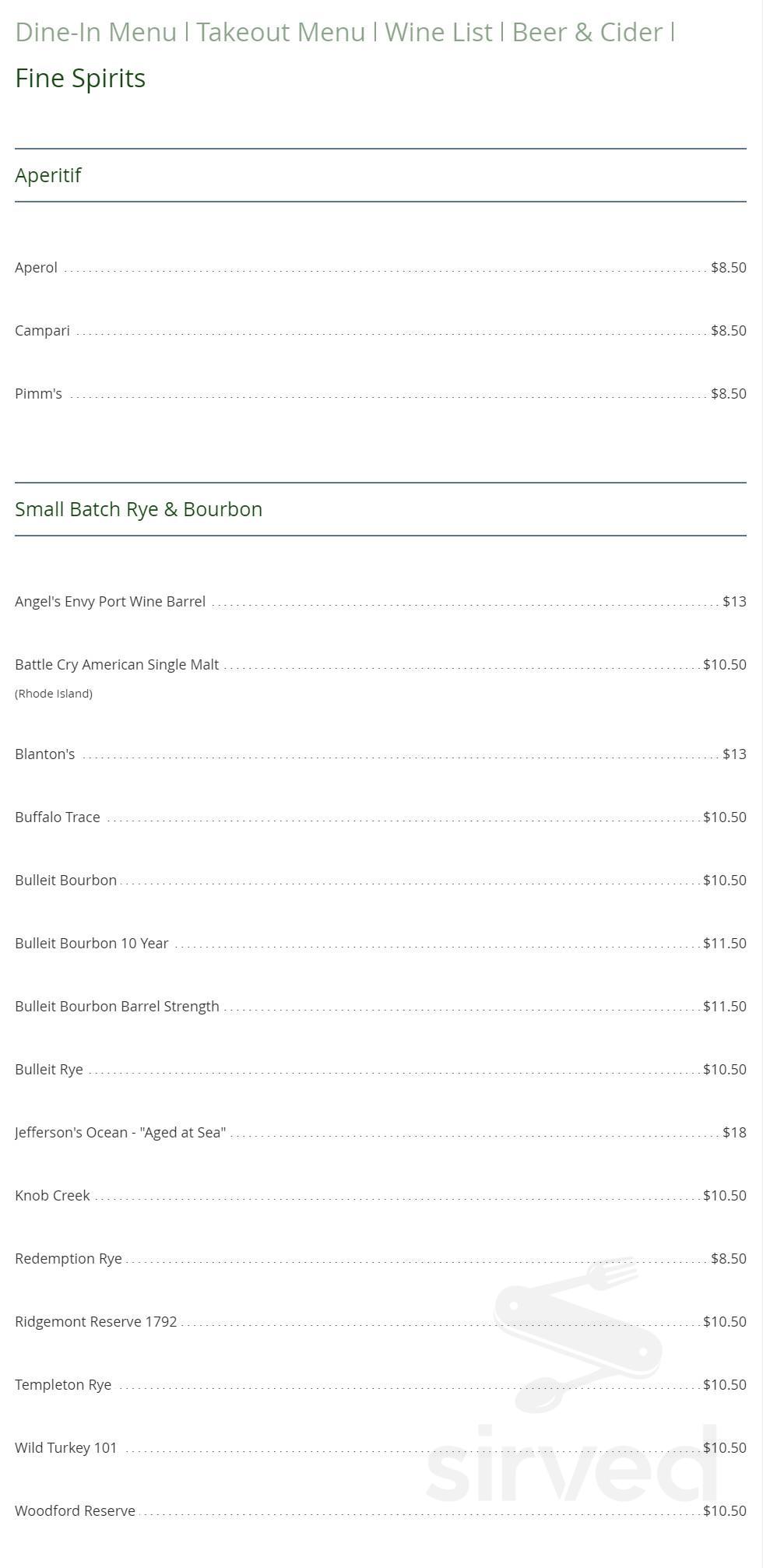 Dine-In Menu | Takeout Menu | Wine List | Beer & Cider |

Fine Spirits

Aperitif

Aperol $8.50

Campari $8.50

Pimm's $8.50

Small Batch Rye & Bourbon

Angel's Envy Port Wine Barrel $13

Battle Cry American Single Malt $10.50
(Rhode Island)

Blanton's $13

Buffalo Trace $10.50

Bulleit Bourbon $10.50

Bulleit Bourbon 10 Year $11.50

Bulleit Bourbon Barrel Strength $11.50

Bulleit Rye $10.50

Jefferson's Ocean - "Aged at Sea" $18

Knob Creek $10.50

Redemption Rye $8.50

Ridgemont Reserve 1792 $10.50

Templeton Rye $10.50

Wild Turkey 101 $10.50

Woodford Reserve $10.50

sirved